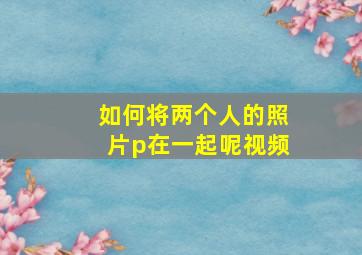 如何将两个人的照片p在一起呢视频